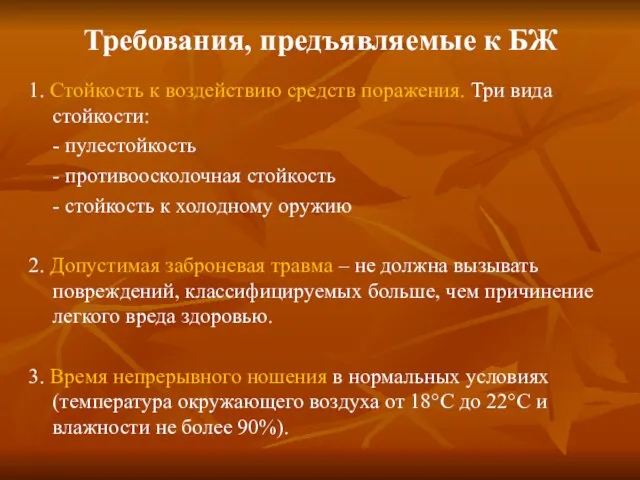 Требования, предъявляемые к БЖ

1. Стойкость к воздействию средств поражения. Три вида стойкости:

- пулестойкость

- противоосколочная стойкость

- стойкость к холодному оружию

2. Допустимая заброневая травма – не должна вызывать повреждений, классифицируемых больше, чем причинение легкого вреда здоровью.

3. Время непрерывного ношения в нормальных условиях (температура окружающего воздуха от 18°С до 22°С и влажности не более 90%).